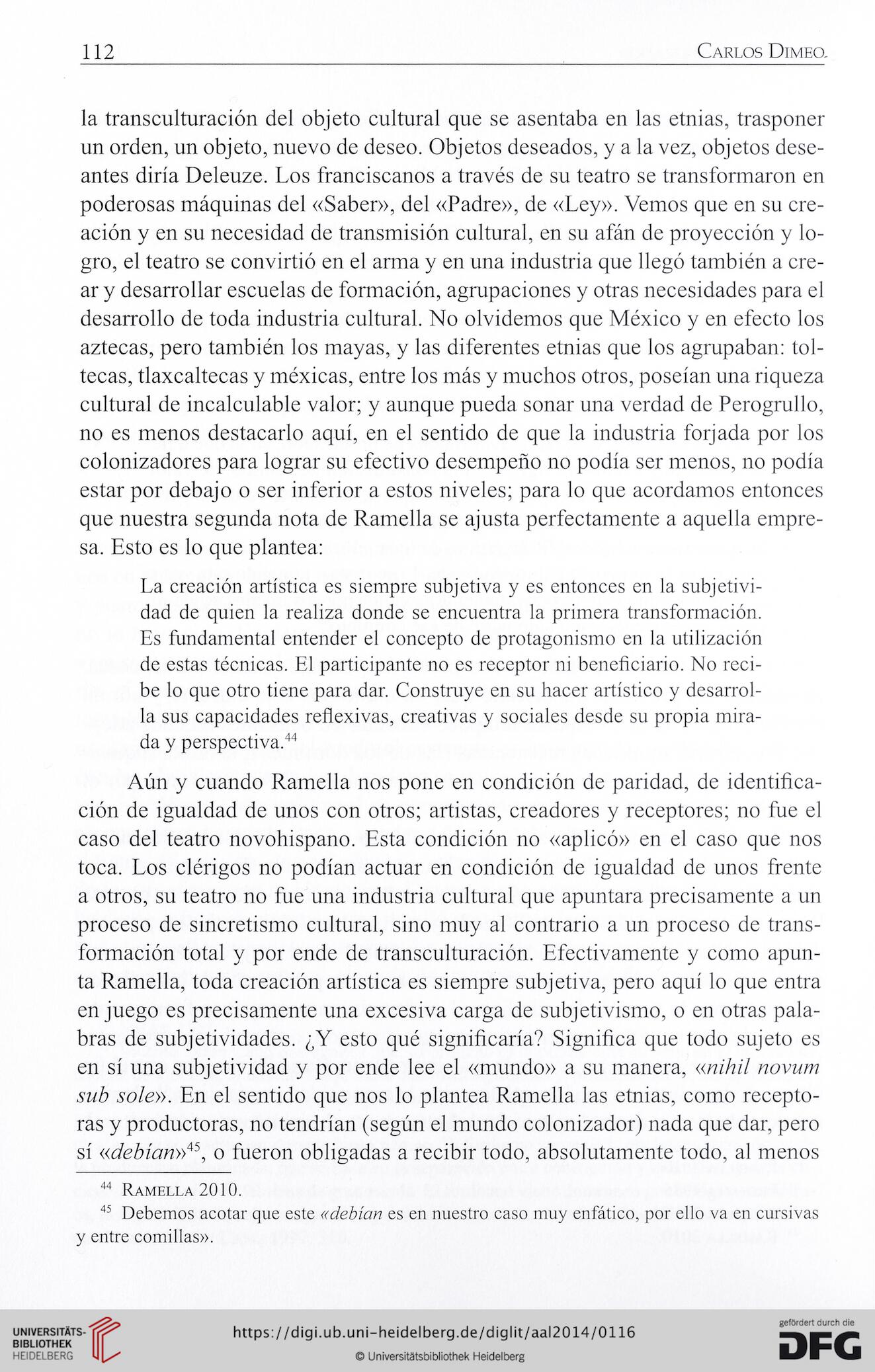 112 CARLOS DIMEO

la transculturación del objeto cultural que se asentaba en las etnias, trasponer un orden, un objeto, nuevo de deseo. Objetos deseados, y a la vez, objetos deseantes diría Deleuze. Los franciscanos a través de su teatro se transformaron en poderosas máquinas del «Saber», del «Padre», de «Ley». Vemos que en su creación y en su necesidad de transmisión cultural, en su afán de proyección y logro, el teatro se convirtió en el arma y en una industria que llegó también a crear y desarrollar escuelas de formación, agrupaciones y otras necesidades para el desarrollo de toda industria cultural. No olvidemos que México y en efecto los aztecas, pero también los mayas, y las diferentes etnias que los agrupaban: toltecas, tlaxcaltecas y méxicas, entre los más y muchos otros, poseían una riqueza cultural de incalculable valor; y aunque pueda sonar una verdad de Perogrullo, no es menos destacarlo aquí, en el sentido de que la industria forjada por los colonizadores para lograr su efectivo desempeño no podía ser menos, no podía estar por debajo o ser inferior a estos niveles; para lo que acordamos entonces que nuestra segunda nota de Ramella se ajusta perfectamente a aquella empresa. Esto es lo que plantea:

La creación artística es siempre subjetiva y es entonces en la subjetividad de quien la realiza donde se encuentra la primera transformación. Es fundamental entender el concepto de protagonismo en la utilización de estas técnicas. El participante no es receptor ni beneficiario. No recibe lo que otro tiene para dar. Construye en su hacer artístico y desarrolla sus capacidades reflexivas, creativas y sociales desde su propia mirada y perspectiva.$^{44}$

Aún y cuando Ramella nos pone en condición de paridad, de identificación de igualdad de unos con otros; artistas, creadores y receptores; no fue el caso del teatro novohispano. Esta condición no «aplicó» en el caso que nos toca. Los clérigos no podían actuar en condición de igualdad de unos frente a otros, su teatro no fue una industria cultural que apuntara precisamente a un proceso de sincretismo cultural, sino muy al contrario a un proceso de transformación total y por ende de transculturación. Efectivamente y como apunta Ramella, toda creación artística es siempre subjetiva, pero aquí lo que entra en juego es precisamente una excesiva carga de subjetivismo, o en otras palabras de subjetividades. ¿Y esto qué significaría? Significa que todo sujeto es en sí una subjetividad y por ende lee el «mundo» a su manera, «nihil novum sub sole». En el sentido que nos lo plantea Ramella las etnias, como receptoras y productoras, no tendrían (según el mundo colonizador) nada que dar, pero sí «debían»$^{45}$, o fueron obligadas a recibir todo, absolutamente todo, al menos

$^{44}$ RAMELLA 2010.
$^{45}$ Debemos acotar que este «debían es en nuestro caso muy enfático, por ello va en cursivas y entre comillas».

UNIVERSITÄTS-BIBLIOTHEK HEIDELBERG
https://digi.ub.uni-heidelberg.de/diglit/aal2014/0116
© Universitätsbibliothek Heidelberg
gefördert durch die DFG